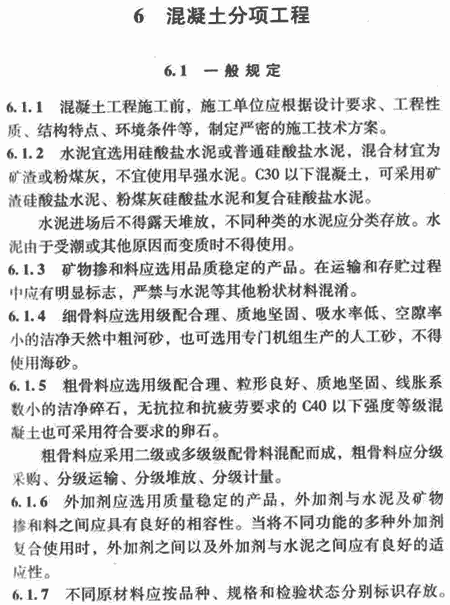 6 混凝土分项工程

6.1 一般规定

6.1.1 混凝土工程施工前，施工单位应根据设计要求、工程性质、结构特点、环境条件等，制定严密的施工技术方案。

6.1.2 水泥宜选用硅酸盐水泥或普通硅酸盐水泥，混合材宜为矿渣或粉煤灰，不宜使用早强水泥。C30 以下混凝土，可采用矿渣硅酸盐水泥、粉煤灰硅酸盐水泥和复合硅酸盐水泥。

水泥进场后不得露天堆放，不同种类的水泥应分类存放。水泥由于受潮或其他原因而变质时不得使用。

6.1.3 矿物掺和料应选用品质稳定的产品。在运输和存贮过程中应有明显标志，严禁与水泥等其他粉状材料混淆。

6.1.4 细骨料应选用级配合理、质地坚固、吸水率低、空隙率小的洁净天然中粗河砂，也可选用专门机组生产的人工砂，不得使用海砂。

6.1.5 粗骨料应选用级配合理、粒形良好、质地坚固、线胀系数小的洁净碎石，无抗拉和抗疲劳要求的 C40 以下强度等级混凝土也可采用符合要求的卵石。

粗骨料应采用二级或多级级配骨料混配而成，粗骨料应分级采购、分级运输、分级堆放、分级计量。

6.1.6 外加剂应选用质量稳定的产品，外加剂与水泥及矿物掺和料之间应具有良好的相容性。当将不同功能的多种外加剂复合使用时，外加剂之间以及外加剂与水泥之间应有良好的适应性。

6.1.7 不同原材料应按品种、规格和检验状态分别标识存放。